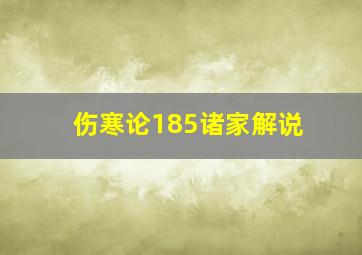 伤寒论185诸家解说